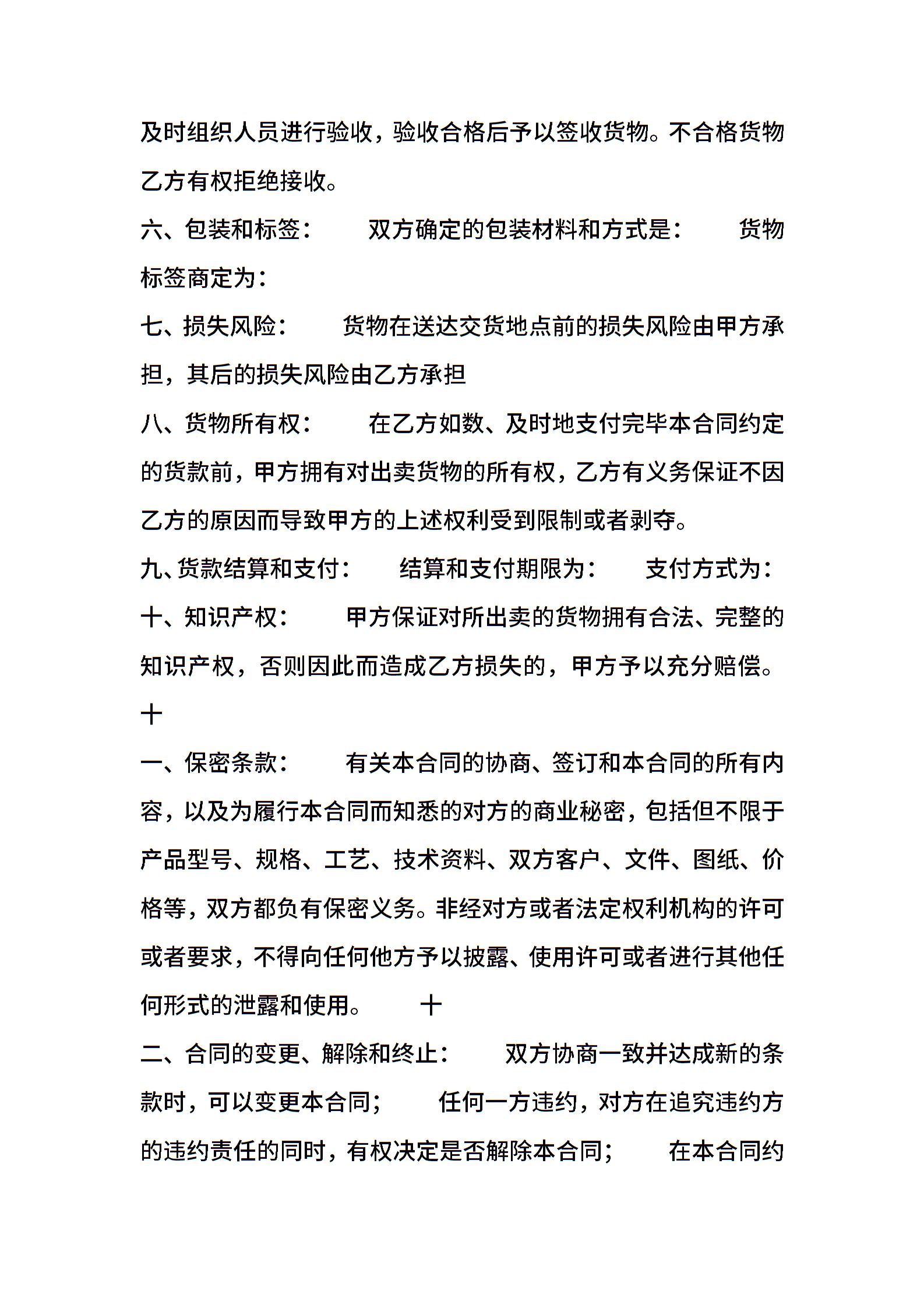 及时组织人员进行验收，验收合格后予以签收货物。不合格货物乙方有权拒绝接收。

六、包装和标签：　　双方确定的包装材料和方式是：　　货物标签商定为：

七、损失风险：　　货物在送达交货地点前的损失风险由甲方承担，其后的损失风险由乙方承担

八、货物所有权：　　在乙方如数、及时地支付完毕本合同约定的货款前，甲方拥有对出卖货物的所有权，乙方有义务保证不因乙方的原因而导致甲方的上述权利受到限制或者剥夺。

九、货款结算和支付：　　结算和支付期限为：　　支付方式为：

十、知识产权：　　甲方保证对所出卖的货物拥有合法、完整的知识产权，否则因此而造成乙方损失的，甲方予以充分赔偿。

十

一、保密条款：　　有关本合同的协商、签订和本合同的所有内容，以及为履行本合同而知悉的对方的商业秘密，包括但不限于产品型号、规格、工艺、技术资料、双方客户、文件、图纸、价格等，双方都负有保密义务。非经对方或者法定权利机构的许可或者要求，不得向任何他方予以披露、使用许可或者进行其他任何形式的泄露和使用。　　十

二、合同的变更、解除和终止：　　双方协商一致并达成新的条款时，可以变更本合同；　　任何一方违约，对方在追究违约方的违约责任的同时，有权决定是否解除本合同；　　在本合同约